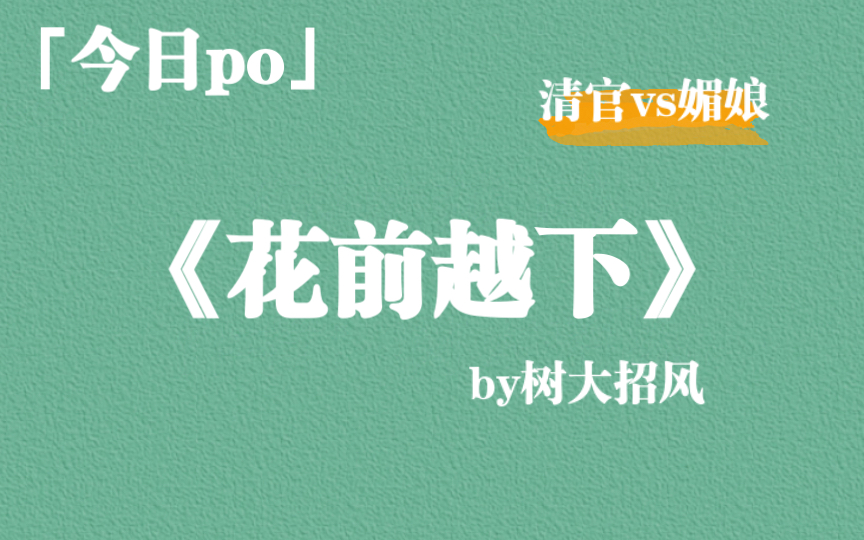 「今日po」

清官vs媚娘

《花前越下》

by树大招风